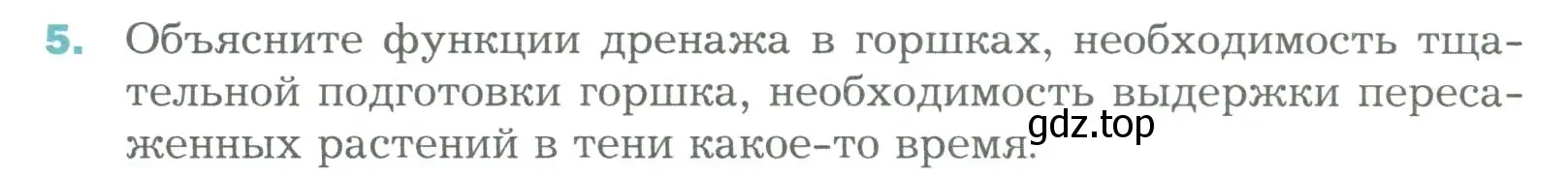 5. Объясните функции дренажа в горшках, необходимость тщательной подготовки горшка, необходимость выдержки пересаженных растений в тени какое-то время.

gdz.top